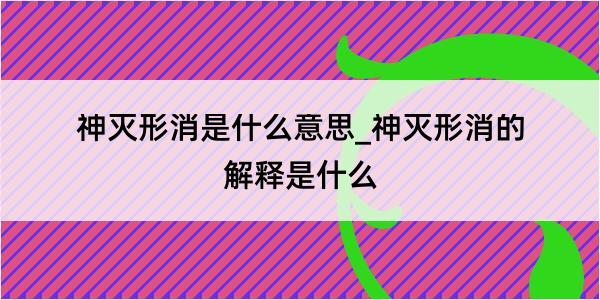 神灭形消是什么意思_神灭形消的解释是什么